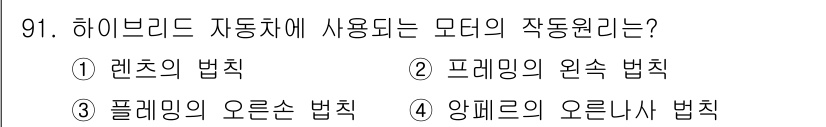 91. 하이브리드 자동차에 사용되는 모터의 작동원리는?

① 렌츠의 법칙
② 프레밍의 왼속 법칙
③ 플레밍의 오른손 법칙
④ 앙페르의 오른나사 법칙